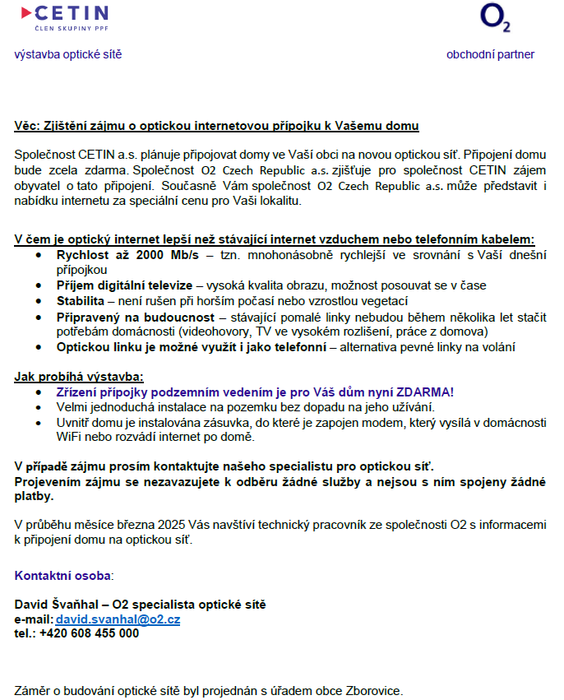 CETIN
ČLEN SKUPINY PPF

$O_2$

výstavba optické sítě

obchodní partner

Věc: Zjištění zájmu o optickou internetovou přípojku k Vašemu domu

Společnost CETIN a.s. plánuje připojovat domy ve Vaší obci na novou optickou síť. Připojení domu bude zcela zdarma. Společnost O2 Czech Republic a.s. zjišťuje pro společnost CETIN zájem obyvatel o tato připojení. Současně Vám společnost O2 Czech Republic a.s. může představit i nabídku internetu za speciální cenu pro Vaši lokalitu.

V čem je optický internet lepší než stávající internet vzduchem nebo telefonním kabelem:
• Rychlost až 2000 Mb/s – tzn. mnohonásobně rychlejší ve srovnání s Vaší dnešní přípojkou
• Příjem digitální televize – vysoká kvalita obrazu, možnost posouvat se v čase
• Stabilita – není rušen při horším počasí nebo vzrostlou vegetací
• Připravený na budoucnost – stávající pomalé linky nebudou během několika let stačit potřebám domácnosti (videohovory, TV ve vysokém rozlišení, práce z domova)
• Optickou linku je možné využít i jako telefonní – alternativa pevné linky na volání

Jak probíhá výstavba:
• Zřízení přípojky podzemním vedením je pro Váš dům nyní ZDARMA!
• Velmi jednoduchá instalace na pozemku bez dopadu na jeho užívání.
• Uvnitř domu je instalována zásuvka, do které je zapojen modem, který vysílá v domácnosti WiFi nebo rozvádí internet po domě.

V případě zájmu prosím kontaktujte našeho specialistu pro optickou síť.
Projevením zájmu se nezavazujete k odběru žádné služby a nejsou s ním spojeny žádné platby.

V průběhu měsíce března 2025 Vás navštíví technický pracovník ze společnosti O2 s informacemi k připojení domu na optickou síť.

Kontaktní osoba:

David Švaňhal – O2 specialista optické sítě
e-mail: david.svanhal@o2.cz
tel.: +420 608 455 000

Záměr o budování optické sítě byl projednán s úřadem obce Zborovice.